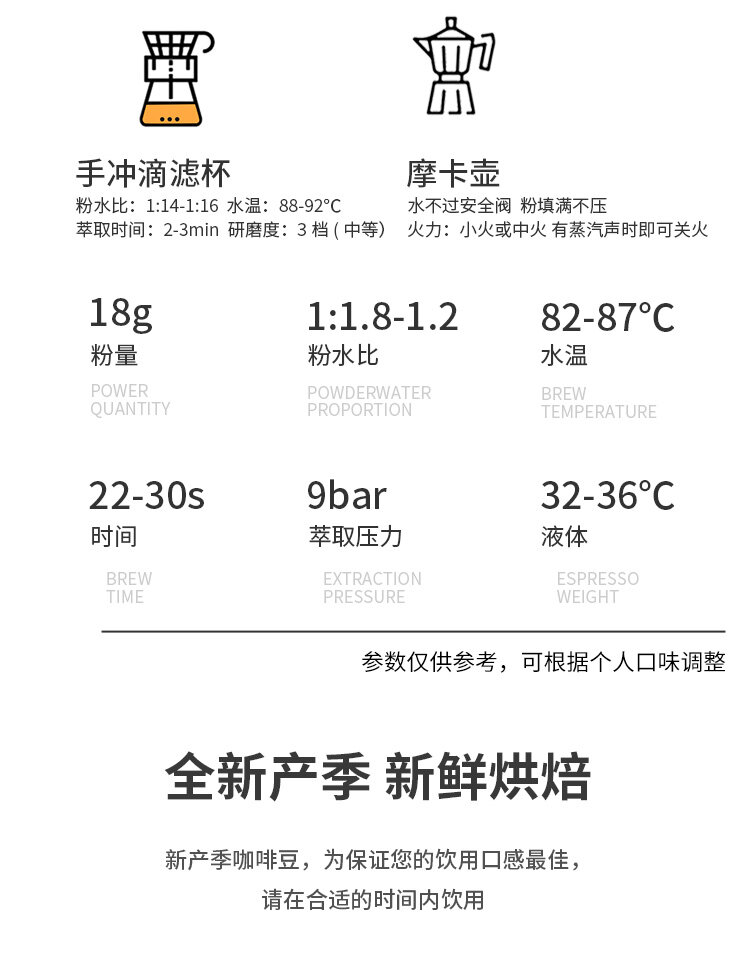 手冲滴滤杯
粉水比：1:14-1:16 水温：88-92℃
萃取时间：2-3min 研磨度：3档(中等)

摩卡壶
水不过安全阀 粉填满不压
火力：小火或中火 有蒸汽声时即可关火

18g
粉量
POWER
QUANTITY

1:1.8-1.2
粉水比
POWDERWATER
PROPORTION

82-87℃
水温
BREW
TEMPERATURE

22-30s
时间
BREW
TIME

9bar
萃取压力
EXTRACTION
PRESSURE

32-36℃
液体
ESPRESSO
WEIGHT

参数仅供参考，可根据个人口味调整

全新产季 新鲜烘焙

新产季咖啡豆，为保证您的饮用口感最佳，
请在合适的时间内饮用